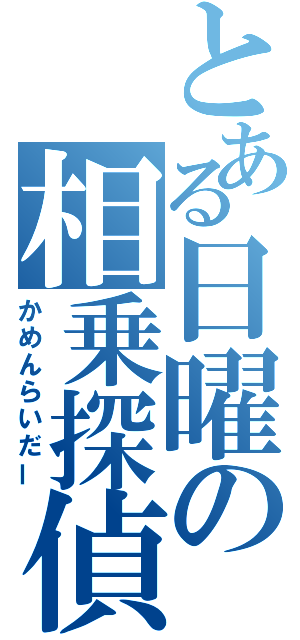 とある日曜の相乗探偵

かめんらいだー